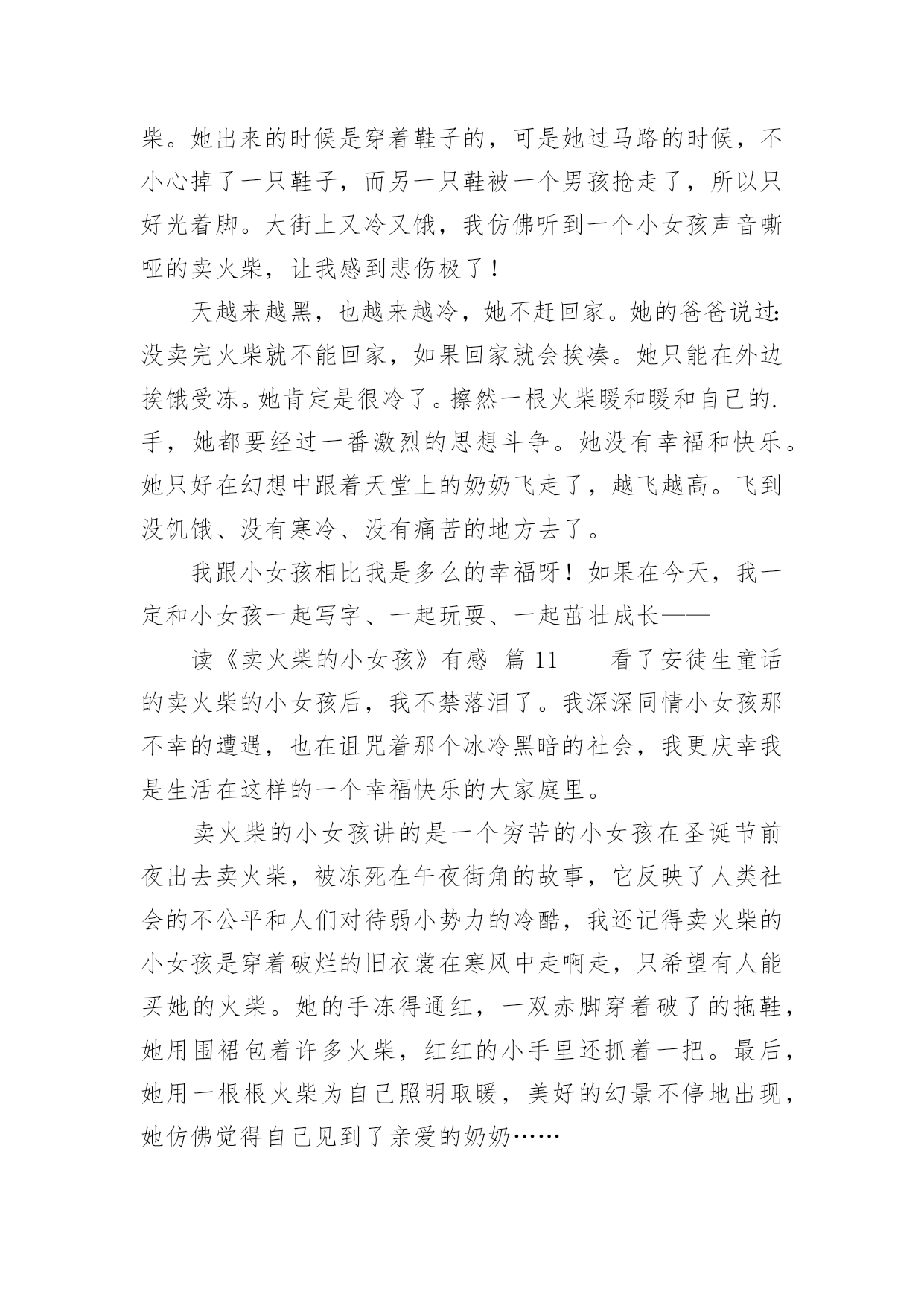 柴。她出来的时候是穿着鞋子的，可是她过马路的时候，不小心掉了一只鞋子，而另一只鞋被一个男孩抢走了，所以只好光着脚。大街上又冷又饿，我仿佛听到一个小女孩声音嘶哑的卖火柴，让我感到悲伤极了！

天越来越黑，也越来越冷，她不赶回家。她的爸爸说过：没卖完火柴就不能回家，如果回家就会挨凑。她只能在外边挨饿受冻。她肯定是很冷了。擦然一根火柴暖和暖和自己的.手，她都要经过一番激烈的思想斗争。她没有幸福和快乐。她只好在幻想中跟着天堂上的奶奶飞走了，越飞越高。飞到没饥饿、没有寒冷、没有痛苦的地方去了。

我跟小女孩相比我是多么的幸福呀！如果在今天，我一定和小女孩一起写字、一起玩耍、一起茁壮成长——

读《卖火柴的小女孩》有感 篇 11 看了安徒生童话的卖火柴的小女孩后，我不禁落泪了。我深深同情小女孩那不幸的遭遇，也在诅咒着那个冰冷黑暗的社会，我更庆幸我是生活在这样的一个幸福快乐的大家庭里。

卖火柴的小女孩讲的是一个穷苦的小女孩在圣诞节前夜出去卖火柴，被冻死在午夜街角的故事，它反映了人类社会的不公平和人们对待弱小势力的冷酷，我还记得卖火柴的小女孩是穿着破烂的旧衣裳在寒风中走啊走，只希望有人能买她的火柴。她的手冻得通红，一双赤脚穿着破了的拖鞋，她用围裙包着许多火柴，红红的小手里还抓着一把。最后，她用一根根火柴为自己照明取暖，美好的幻景不停地出现，她仿佛觉得自己见到了亲爱的奶奶……